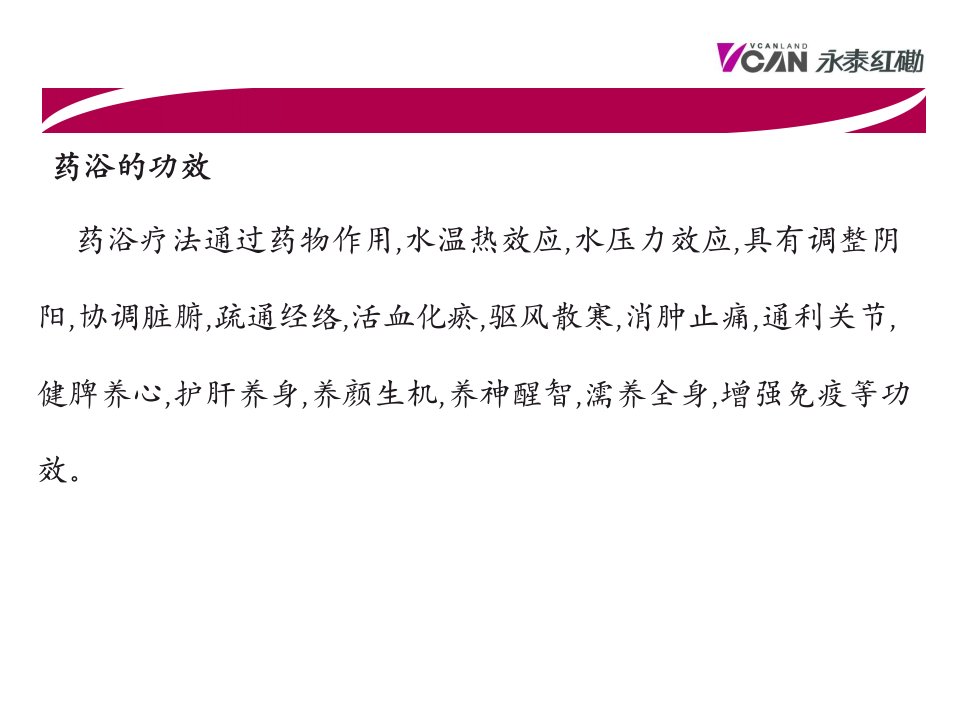 VCANLAND
VCAN 永泰红磡

药浴的功效

药浴疗法通过药物作用,水温热效应,水压力效应,具有调整阴阳,协调脏腑,疏通经络,活血化瘀,驱风散寒,消肿止痛,通利关节,健脾养心,护肝养身,养颜生机,养神醒智,濡养全身,增强免疫等功效。